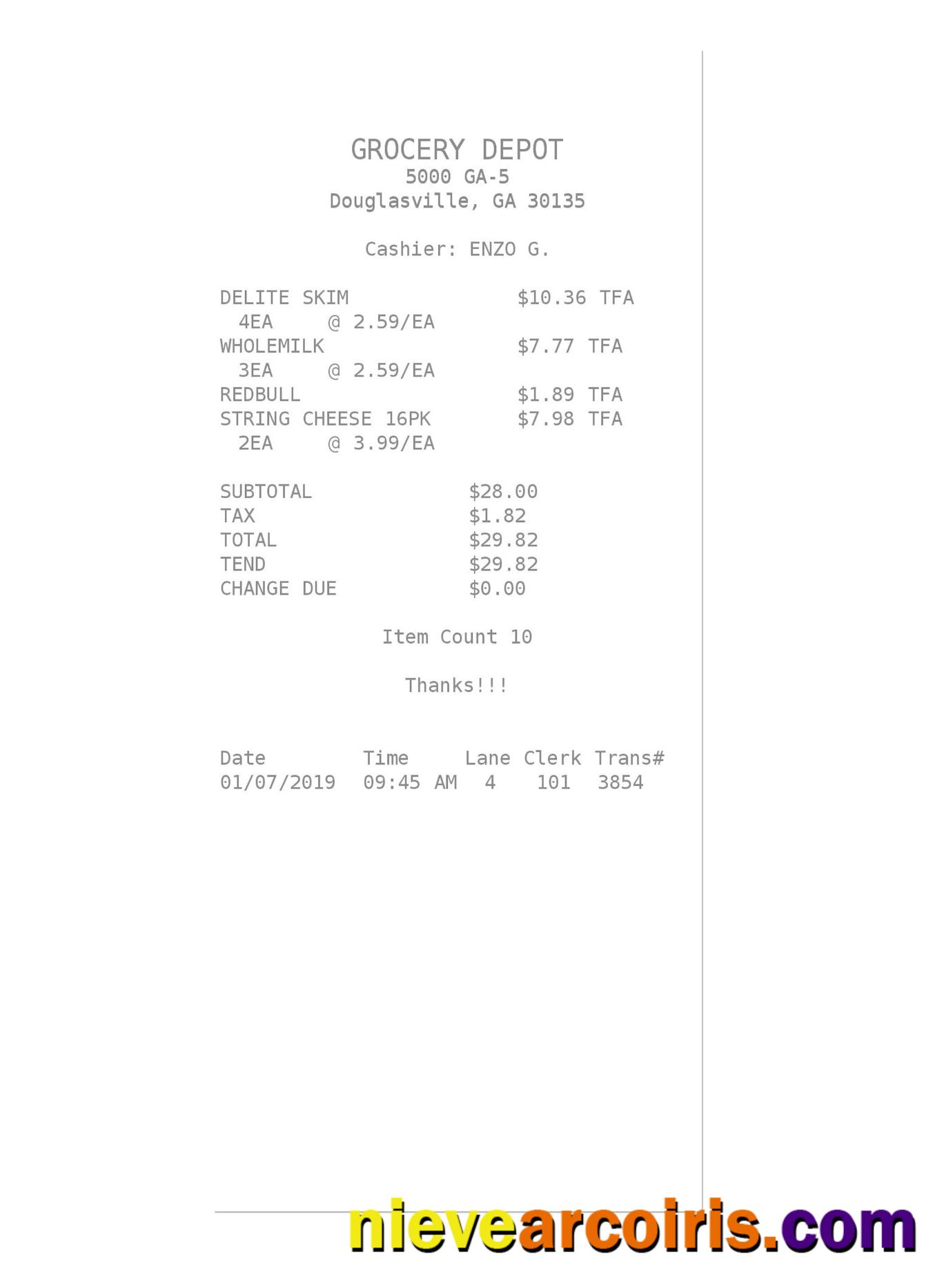 GROCERY DEPOT
5000 GA-5
Douglasville, GA 30135

Cashier: ENZO G.

DELITE SKIM $10.36 TFA
4EA @ 2.59/EA
WHOLEMILK $7.77 TFA
3EA @ 2.59/EA
REDBULL $1.89 TFA
STRING CHEESE 16PK $7.98 TFA
2EA @ 3.99/EA

SUBTOTAL $28.00
TAX $1.82
TOTAL $29.82
TEND $29.82
CHANGE DUE $0.00

Item Count 10

Thanks!!!

| Date | Time | Lane | Clerk | Trans# |
|---|---|---|---|---|
| 01/07/2019 | 09:45 AM | 4 | 101 | 3854 |

nievearcoiris.com